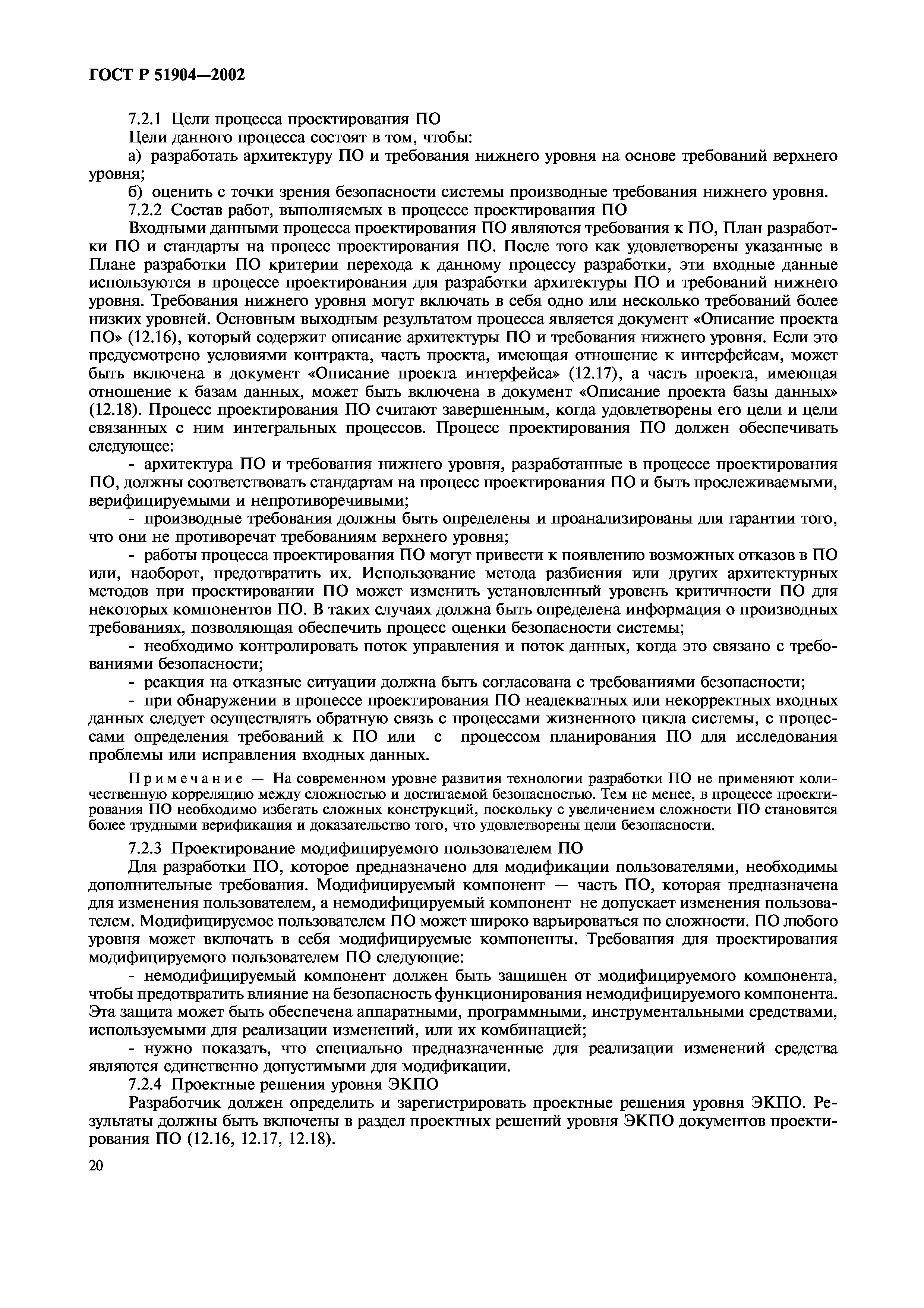 ГОСТ Р 51904—2002

7.2.1 Цели процесса проектирования ПО

Цели данного процесса состоят в том, чтобы:

а) разработать архитектуру ПО и требования нижнего уровня на основе требований верхнего уровня;

б) оценить с точки зрения безопасности системы производные требования нижнего уровня.

7.2.2 Состав работ, выполняемых в процессе проектирования ПО

Входными данными процесса проектирования ПО являются требования к ПО, План разработки ПО и стандарты на процесс проектирования ПО. После того как удовлетворены указанные в Плане разработки ПО критерии перехода к данному процессу разработки, эти входные данные используются в процессе проектирования для разработки архитектуры ПО и требований нижнего уровня. Требования нижнего уровня могут включать в себя одно или несколько требований более низких уровней. Основным выходным результатом процесса является документ «Описание проекта ПО» (12.16), который содержит описание архитектуры ПО и требования нижнего уровня. Если это предусмотрено условиями контракта, часть проекта, имеющая отношение к интерфейсам, может быть включена в документ «Описание проекта интерфейса» (12.17), а часть проекта, имеющая отношение к базам данных, может быть включена в документ «Описание проекта базы данных» (12.18). Процесс проектирования ПО считают завершенным, когда удовлетворены его цели и цели связанных с ним интегральных процессов. Процесс проектирования ПО должен обеспечивать следующее:

- архитектура ПО и требования нижнего уровня, разработанные в процессе проектирования ПО, должны соответствовать стандартам на процесс проектирования ПО и быть прослеживаемыми, верифицируемыми и непротиворечивыми;

- производные требования должны быть определены и проанализированы для гарантии того, что они не противоречат требованиям верхнего уровня;

- работы процесса проектирования ПО могут привести к появлению возможных отказов в ПО или, наоборот, предотвратить их. Использование метода разбиения или других архитектурных методов при проектировании ПО может изменить установленный уровень критичности ПО для некоторых компонентов ПО. В таких случаях должна быть определена информация о производных требованиях, позволяющая обеспечить процесс оценки безопасности системы;

- необходимо контролировать поток управления и поток данных, когда это связано с требованиями безопасности;

- реакция на отказные ситуации должна быть согласована с требованиями безопасности;

- при обнаружении в процессе проектирования ПО неадекватных или некорректных входных данных следует осуществлять обратную связь с процессами жизненного цикла системы, с процессами определения требований к ПО или с процессом планирования ПО для исследования проблемы или исправления входных данных.

Примечание — На современном уровне развития технологии разработки ПО не применяют количественную корреляцию между сложностью и достигаемой безопасностью. Тем не менее, в процессе проектирования ПО необходимо избегать сложных конструкций, поскольку с увеличением сложности ПО становятся более трудными верификация и доказательство того, что удовлетворены цели безопасности.

7.2.3 Проектирование модифицируемого пользователем ПО

Для разработки ПО, которое предназначено для модификации пользователями, необходимы дополнительные требования. Модифицируемый компонент — часть ПО, которая предназначена для изменения пользователем, а немодифицируемый компонент не допускает изменения пользователем. Модифицируемое пользователем ПО может широко варьироваться по сложности. ПО любого уровня может включать в себя модифицируемые компоненты. Требования для проектирования модифицируемого пользователем ПО следующие:

- немодифицируемый компонент должен быть защищен от модифицируемого компонента, чтобы предотвратить влияние на безопасность функционирования немодифицируемого компонента. Эта защита может быть обеспечена аппаратными, программными, инструментальными средствами, используемыми для реализации изменений, или их комбинацией;

- нужно показать, что специально предназначенные для реализации изменений средства являются единственно допустимыми для модификации.

7.2.4 Проектные решения уровня ЭКПО

Разработчик должен определить и зарегистрировать проектные решения уровня ЭКПО. Результаты должны быть включены в раздел проектных решений уровня ЭКПО документов проектирования ПО (12.16, 12.17, 12.18).

20